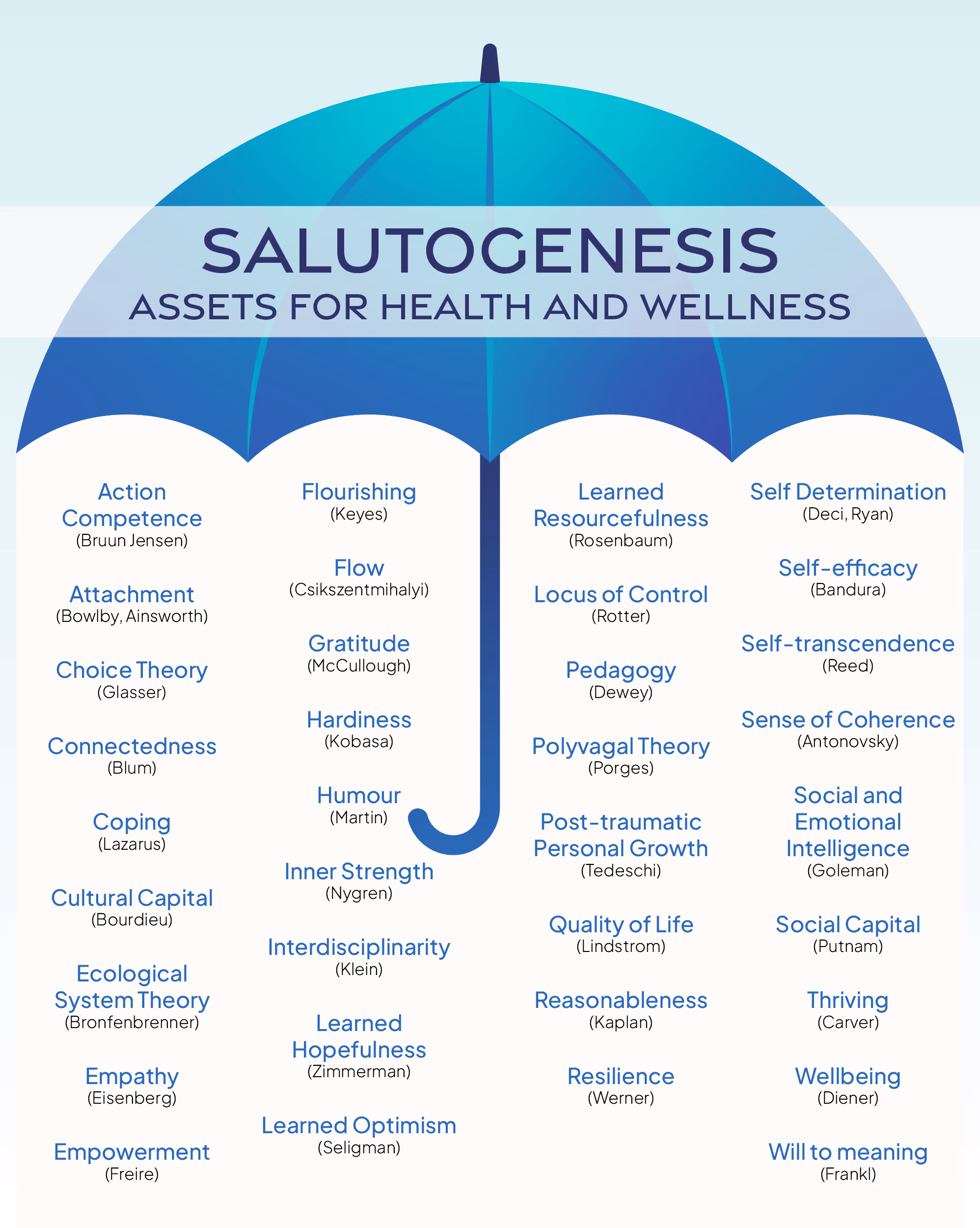 SALUTOGENESIS
ASSETS FOR HEALTH AND WELLNESS

Action Competence
(Bruun Jensen)

Attachment
(Bowlby, Ainsworth)

Choice Theory
(Glasser)

Connectedness
(Blum)

Coping
(Lazarus)

Cultural Capital
(Bourdieu)

Ecological System Theory
(Bronfenbrenner)

Empathy
(Eisenberg)

Empowerment
(Freire)

Flourishing
(Keyes)

Flow
(Csikszentmihalyi)

Gratitude
(McCullough)

Hardiness
(Kobasa)

Humour
(Martin)

Inner Strength
(Nygren)

Interdisciplinarity
(Klein)

Learned Hopefulness
(Zimmerman)

Learned Optimism
(Seligman)

Learned Resourcefulness
(Rosenbaum)

Locus of Control
(Rotter)

Pedagogy
(Dewey)

Polyvagal Theory
(Porges)

Post-traumatic Personal Growth
(Tedeschi)

Quality of Life
(Lindstrom)

Reasonableness
(Kaplan)

Resilience
(Werner)

Self Determination
(Deci, Ryan)

Self-efficacy
(Bandura)

Self-transcendence
(Reed)

Sense of Coherence
(Antonovsky)

Social and Emotional Intelligence
(Goleman)

Social Capital
(Putnam)

Thriving
(Carver)

Wellbeing
(Diener)

Will to meaning
(Frankl)